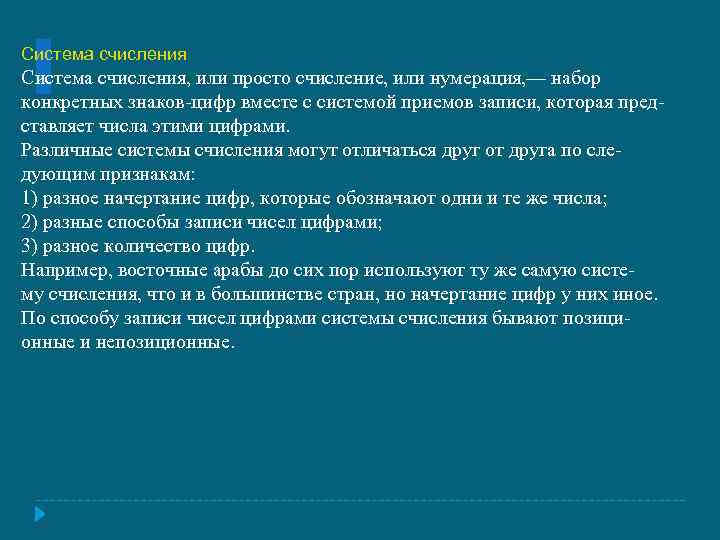 Система счисления

Система счисления, или просто счисление, или нумерация,— набор конкретных знаков-цифр вместе с системой приемов записи, которая представляет числа этими цифрами.

Различные системы счисления могут отличаться друг от друга по следующим признакам:

1) разное начертание цифр, которые обозначают одни и те же числа;

2) разные способы записи чисел цифрами;

3) разное количество цифр.

Например, восточные арабы до сих пор используют ту же самую систему счисления, что и в большинстве стран, но начертание цифр у них иное.

По способу записи чисел цифрами системы счисления бывают позиционные и непозиционные.